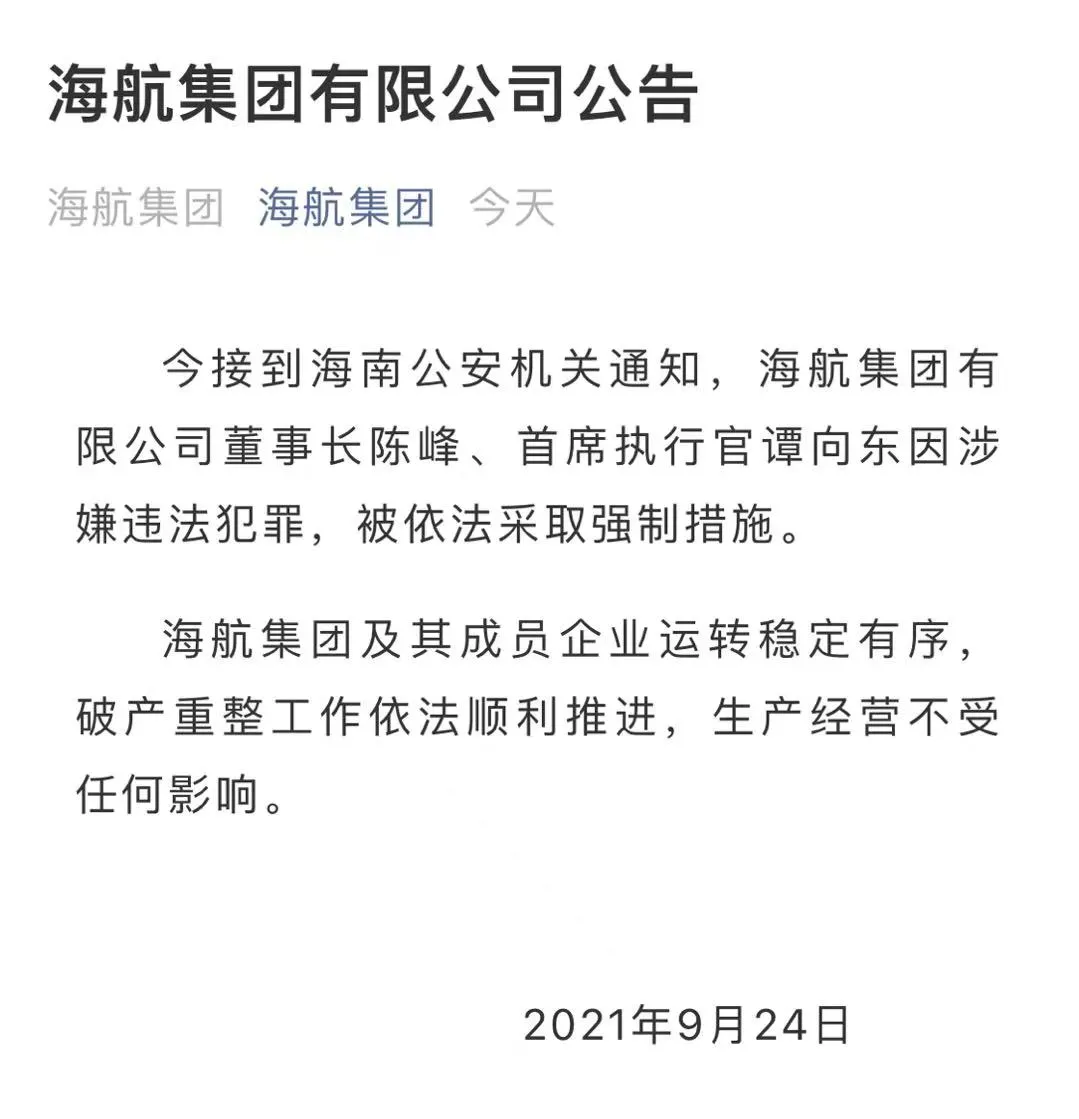 海航集团有限公司公告

海航集团 海航集团 今天

今接到海南公安机关通知，海航集团有限公司董事长陈峰、首席执行官谭向东因涉嫌违法犯罪，被依法采取强制措施。

海航集团及其成员企业运转稳定有序，破产重整工作依法顺利推进，生产经营不受任何影响。

2021年9月24日